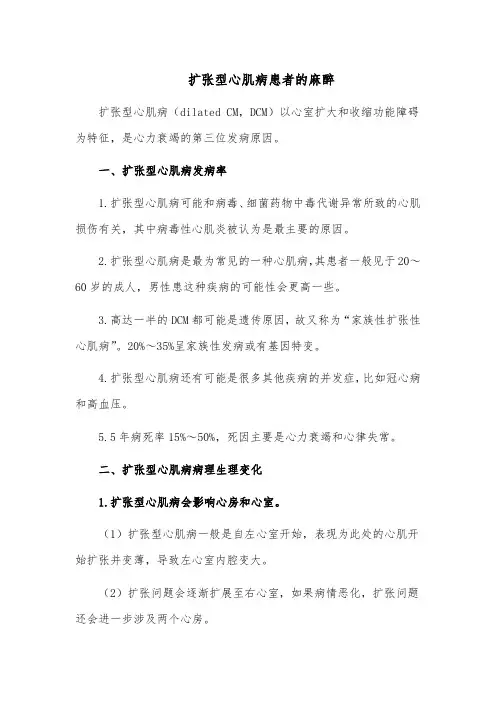 扩张型心肌病患者的麻醉

扩张型心肌病（dilated CM，DCM）以心室扩大和收缩功能障碍为特征，是心力衰竭的第三位发病原因。

一、扩张型心肌病发病率

1.扩张型心肌病可能和病毒、细菌药物中毒代谢异常所致的心肌损伤有关，其中病毒性心肌炎被认为是最主要的原因。

2.扩张型心肌病是最为常见的一种心肌病，其患者一般见于20～60岁的成人，男性患这种疾病的可能性会更高一些。

3.高达一半的DCM都可能是遗传原因，故又称为“家族性扩张性心肌病”。20%～35%呈家族性发病或有基因特变。

4.扩张型心肌病还有可能是很多其他疾病的并发症，比如冠心病和高血压。

5.5年病死率15%～50%，死因主要是心力衰竭和心律失常。

二、扩张型心肌病病理生理变化

1.扩张型心肌病会影响心房和心室。

（1）扩张型心肌病一般是自左心室开始，表现为此处的心肌开始扩张并变薄，导致左心室内腔变大。

（2）扩张问题会逐渐扩展至右心室，如果病情恶化，扩张问题还会进一步涉及两个心房。